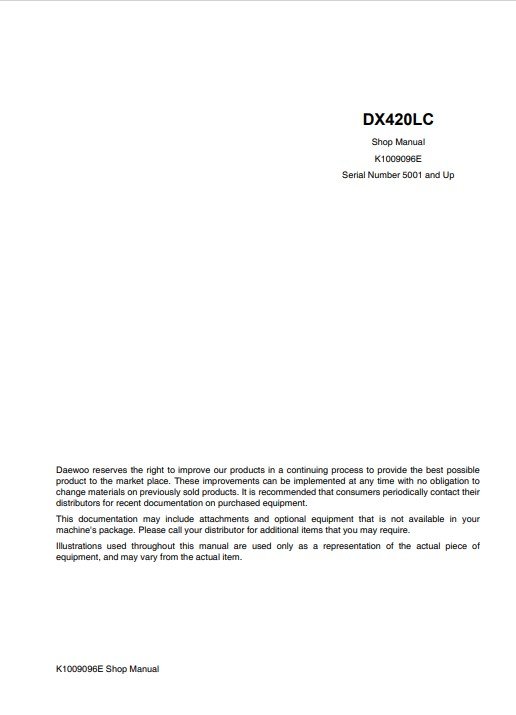 DX420LC

Shop Manual

K1009096E

Serial Number 5001 and Up

Daewoo reserves the right to improve our products in a continuing process to provide the best possible product to the market place. These improvements can be implemented at any time with no obligation to change materials on previously sold products. It is recommended that consumers periodically contact their distributors for recent documentation on purchased equipment.

This documentation may include attachments and optional equipment that is not available in your machine's package. Please call your distributor for additional items that you may require.

Illustrations used throughout this manual are used only as a representation of the actual piece of equipment, and may vary from the actual item.

K1009096E Shop Manual